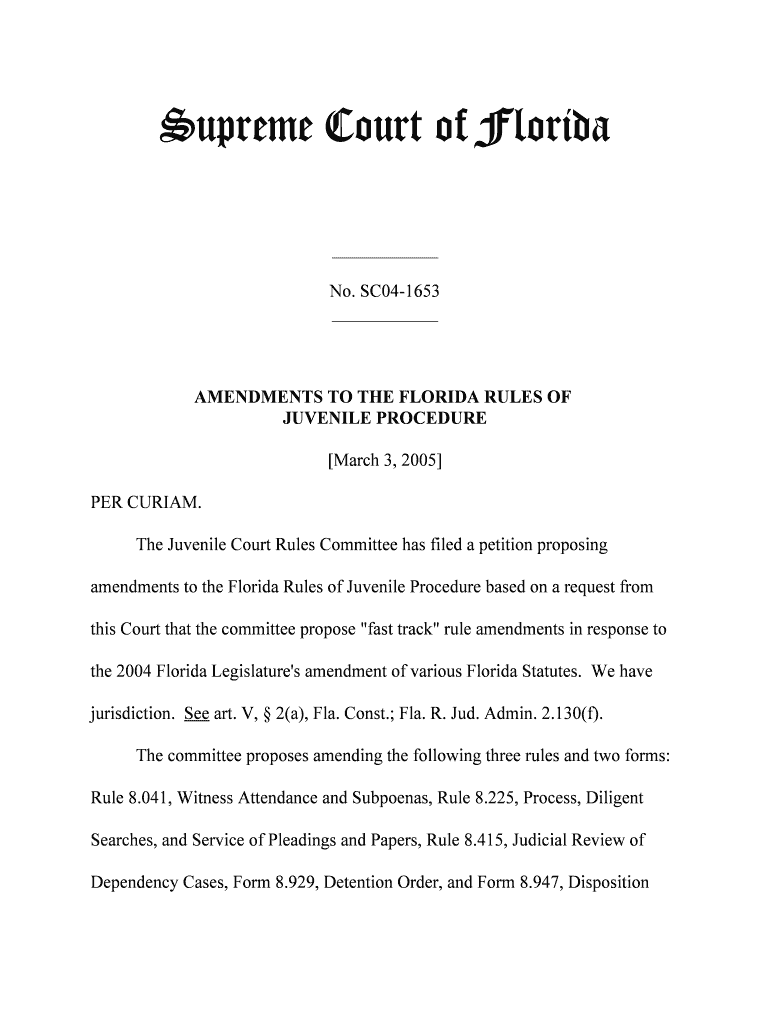 Supreme Court of Florida

No. SC04-1653

AMENDMENTS TO THE FLORIDA RULES OF JUVENILE PROCEDURE

[March 3, 2005]

PER CURIAM.

The Juvenile Court Rules Committee has filed a petition proposing amendments to the Florida Rules of Juvenile Procedure based on a request from this Court that the committee propose "fast track" rule amendments in response to the 2004 Florida Legislature's amendment of various Florida Statutes. We have jurisdiction. See art. V, § 2(a), Fla. Const.; Fla. R. Jud. Admin. 2.130(f).

The committee proposes amending the following three rules and two forms: Rule 8.041, Witness Attendance and Subpoenas, Rule 8.225, Process, Diligent Searches, and Service of Pleadings and Papers, Rule 8.415, Judicial Review of Dependency Cases, Form 8.929, Detention Order, and Form 8.947, Disposition